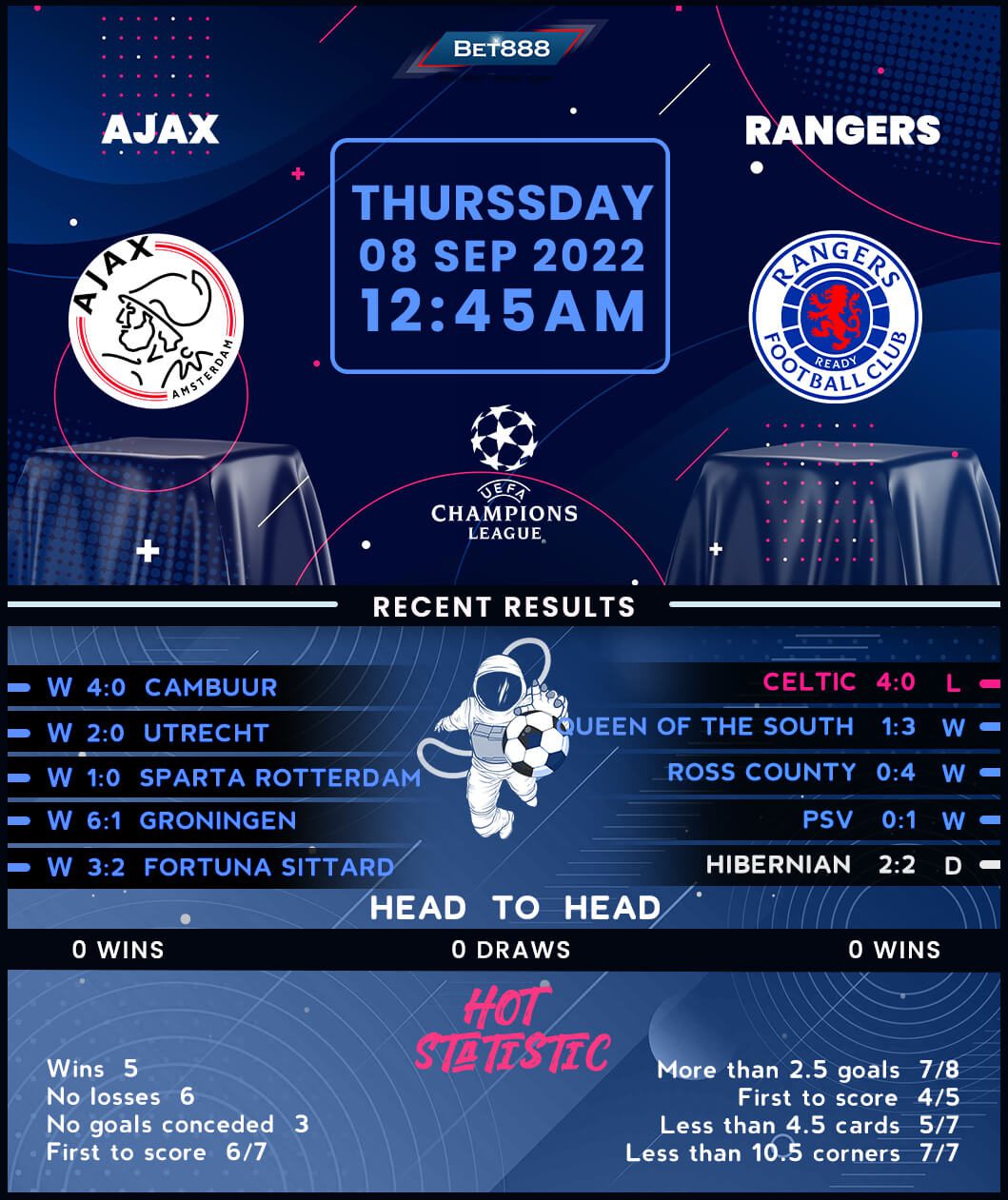 BET888

AJAX

RANGERS

THURSSDAY
08 SEP 2022
12:45AM

AJAX
AMSTERDAM

RANGERS
READY
FOOTBALL CLUB

UEFA
CHAMPIONS
LEAGUE

RECENT RESULTS

W 4:0 CAMBUUR
W 2:0 UTRECHT
W 1:0 SPARTA ROTTERDAM
W 6:1 GRONINGEN
W 3:2 FORTUNA SITTARD

CELTIC 4:0 L
QUEEN OF THE SOUTH 1:3 W
ROSS COUNTY 0:4 W
PSV 0:1 W
HIBERNIAN 2:2 D

HEAD TO HEAD

0 WINS 0 DRAWS 0 WINS

HOT STATISTIC

Wins 5
No losses 6
No goals conceded 3
First to score 6/7

More than 2.5 goals 7/8
First to score 4/5
Less than 4.5 cards 5/7
Less than 10.5 corners 7/7